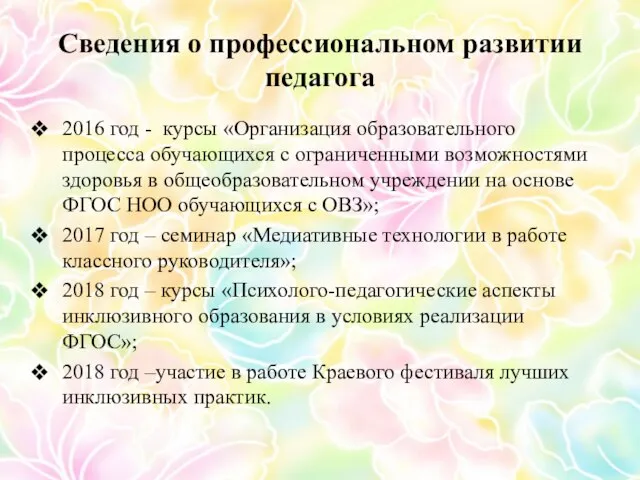 Сведения о профессиональном развитии педагога

❖ 2016 год - курсы «Организация образовательного процесса обучающихся с ограниченными возможностями здоровья в общеобразовательном учреждении на основе ФГОС НОО обучающихся с ОВЗ»;

❖ 2017 год – семинар «Медиативные технологии в работе классного руководителя»;

❖ 2018 год – курсы «Психолого-педагогические аспекты инклюзивного образования в условиях реализации ФГОС»;

❖ 2018 год –участие в работе Краевого фестиваля лучших инклюзивных практик.